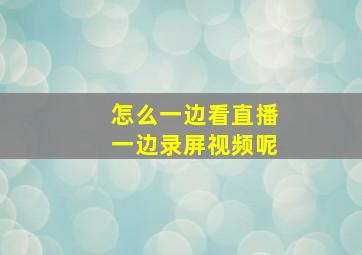 怎么一边看直播
一边录屏视频呢